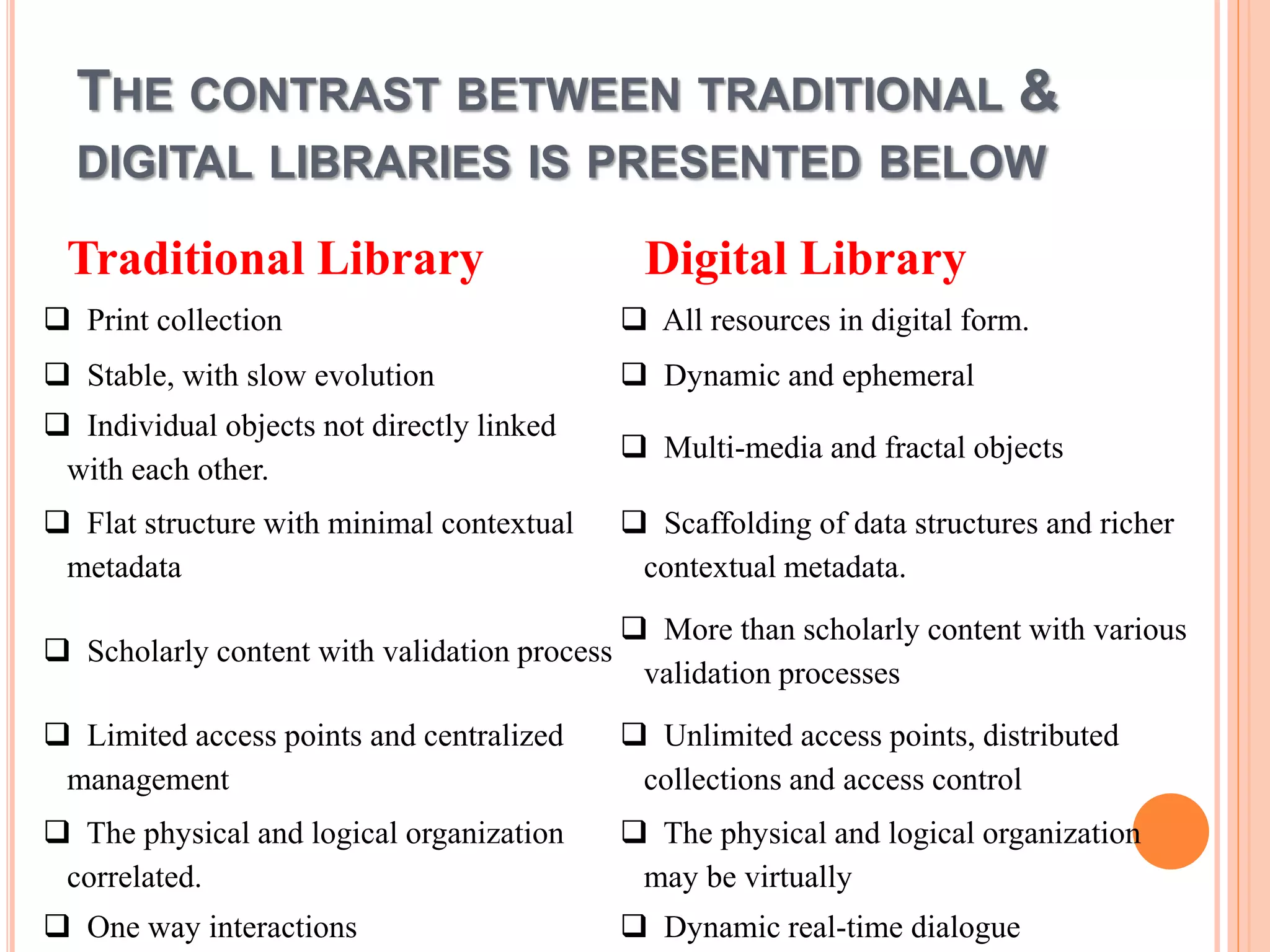 THE CONTRAST BETWEEN TRADITIONAL & DIGITAL LIBRARIES IS PRESENTED BELOW

Traditional Library

❑ Print collection

❑ Stable, with slow evolution

❑ Individual objects not directly linked with each other.

❑ Flat structure with minimal contextual metadata

❑ Scholarly content with validation process

❑ Limited access points and centralized management

❑ The physical and logical organization correlated.

❑ One way interactions

Digital Library

❑ All resources in digital form.

❑ Dynamic and ephemeral

❑ Multi-media and fractal objects

❑ Scaffolding of data structures and richer contextual metadata.

❑ More than scholarly content with various validation processes

❑ Unlimited access points, distributed collections and access control

❑ The physical and logical organization may be virtually

❑ Dynamic real-time dialogue